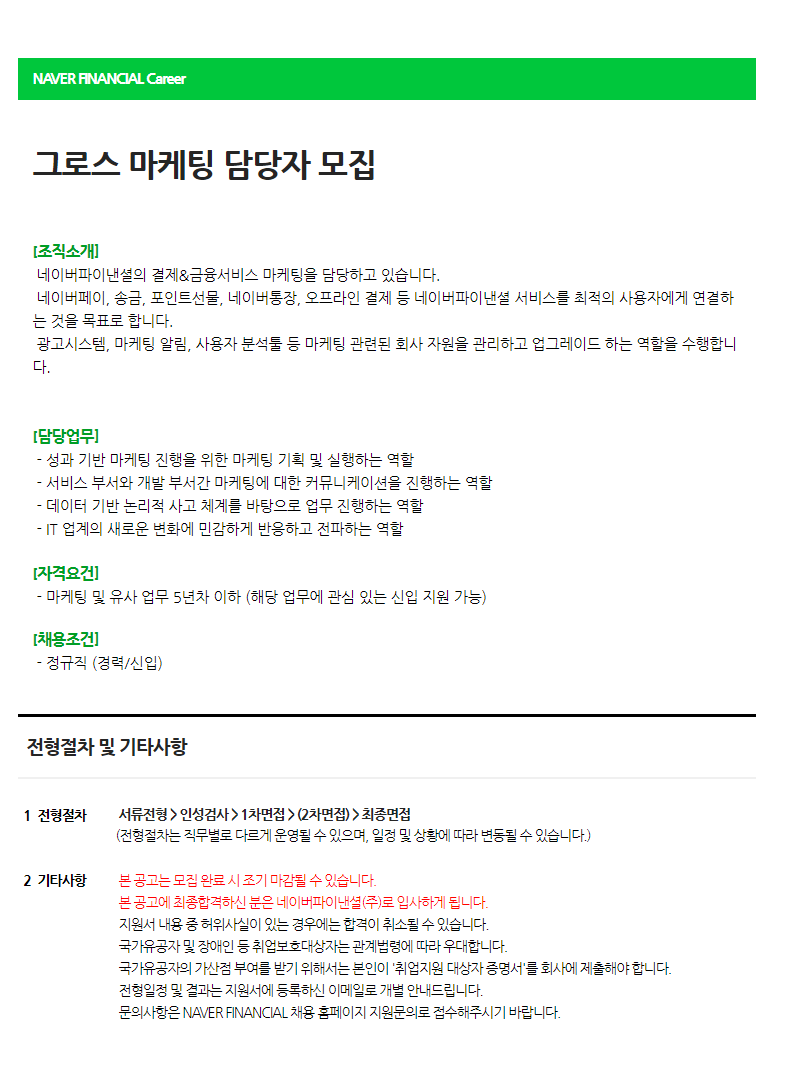 NAVER FINANCIAL Career

그로스 마케팅 담당자 모집

[조직소개]
네이버파이낸셜의 결제&금융서비스 마케팅을 담당하고 있습니다.
네이버페이, 송금, 포인트선물, 네이버통장, 오프라인 결제 등 네이버파이낸셜 서비스를 최적의 사용자에게 연결하는 것을 목표로 합니다.
광고시스템, 마케팅 알림, 사용자 분석툴 등 마케팅 관련된 회사 자원을 관리하고 업그레이드 하는 역할을 수행합니다.

[담당업무]
- 성과 기반 마케팅 진행을 위한 마케팅 기획 및 실행하는 역할
- 서비스 부서와 개발 부서간 마케팅에 대한 커뮤니케이션을 진행하는 역할
- 데이터 기반 논리적 사고 체계를 바탕으로 업무 진행하는 역할
- IT 업계의 새로운 변화에 민감하게 반응하고 전파하는 역할

[자격요건]
- 마케팅 및 유사 업무 5년차 이하 (해당 업무에 관심 있는 신입 지원 가능)

[채용조건]
- 정규직 (경력/신입)

전형절차 및 기타사항

1 전형절차 서류전형 > 인성검사 > 1차면접 > (2차면접) > 최종면접
(전형절차는 직무별로 다르게 운영될 수 있으며, 일정 및 상황에 따라 변동될 수 있습니다.)

2 기타사항 본 공고는 모집 완료 시 조기 마감될 수 있습니다.
본 공고에 최종합격하신 분은 네이버파이낸셜(주)로 입사하게 됩니다.
지원서 내용 중 허위사실이 있는 경우에는 합격이 취소될 수 있습니다.
국가유공자 및 장애인 등 취업보호대상자는 관계법령에 따라 우대합니다.
국가유공자의 가산점 부여를 받기 위해서는 본인이 '취업지원 대상자 증명서'를 회사에 제출해야 합니다.
전형일정 및 결과는 지원서에 등록하신 이메일로 개별 안내드립니다.
문의사항은 NAVER FINANCIAL 채용 홈페이지 지원문의로 접수해주시기 바랍니다.